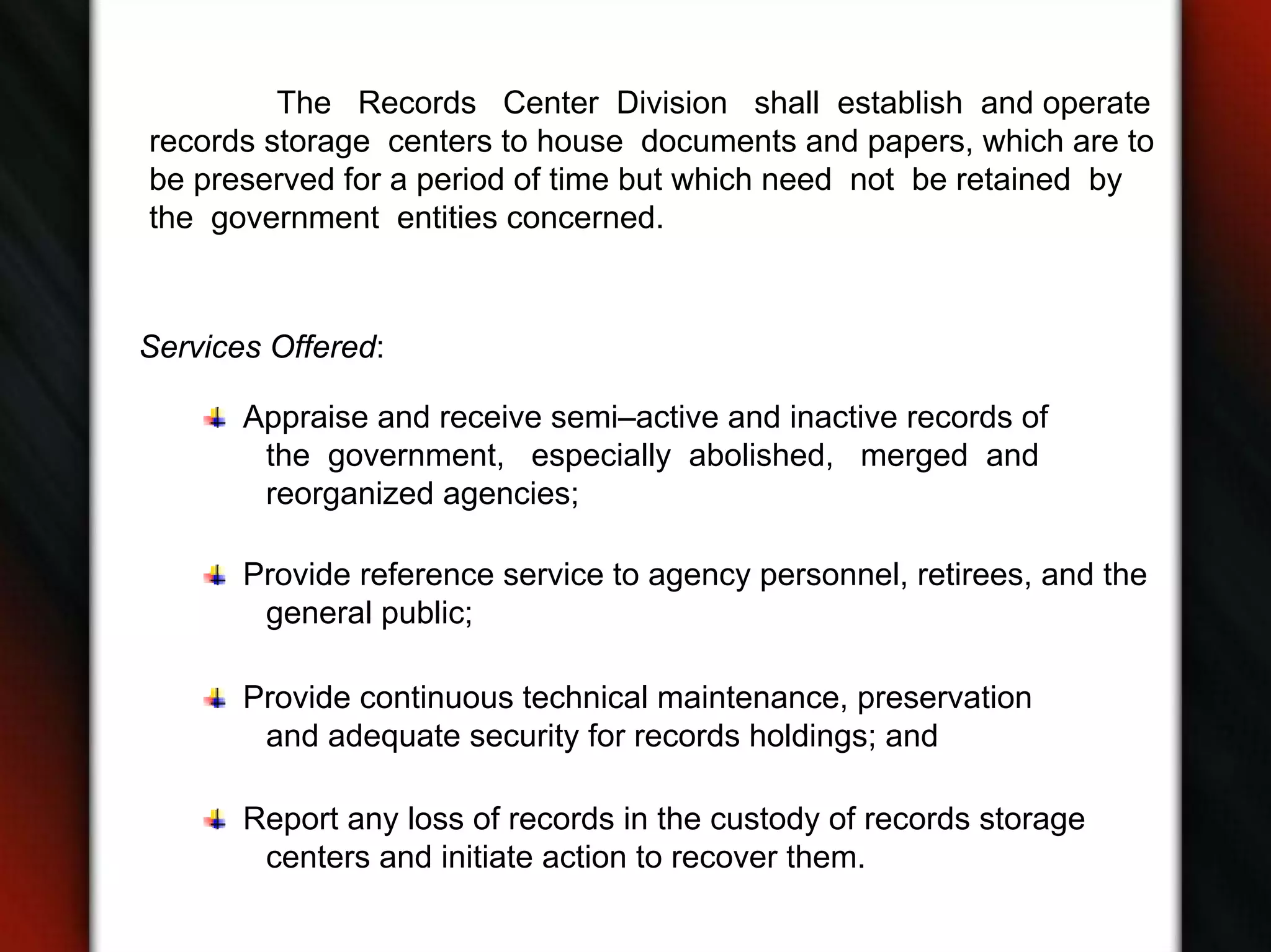 The Records Center Division shall establish and operate records storage centers to house documents and papers, which are to be preserved for a period of time but which need not be retained by the government entities concerned.

Services Offered:

Appraise and receive semi–active and inactive records of the government, especially abolished, merged and reorganized agencies;

Provide reference service to agency personnel, retirees, and the general public;

Provide continuous technical maintenance, preservation and adequate security for records holdings; and

Report any loss of records in the custody of records storage centers and initiate action to recover them.